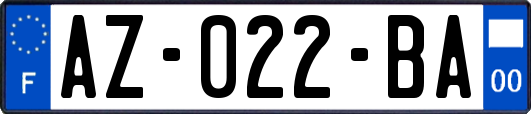 F

AZ-022-BA

00